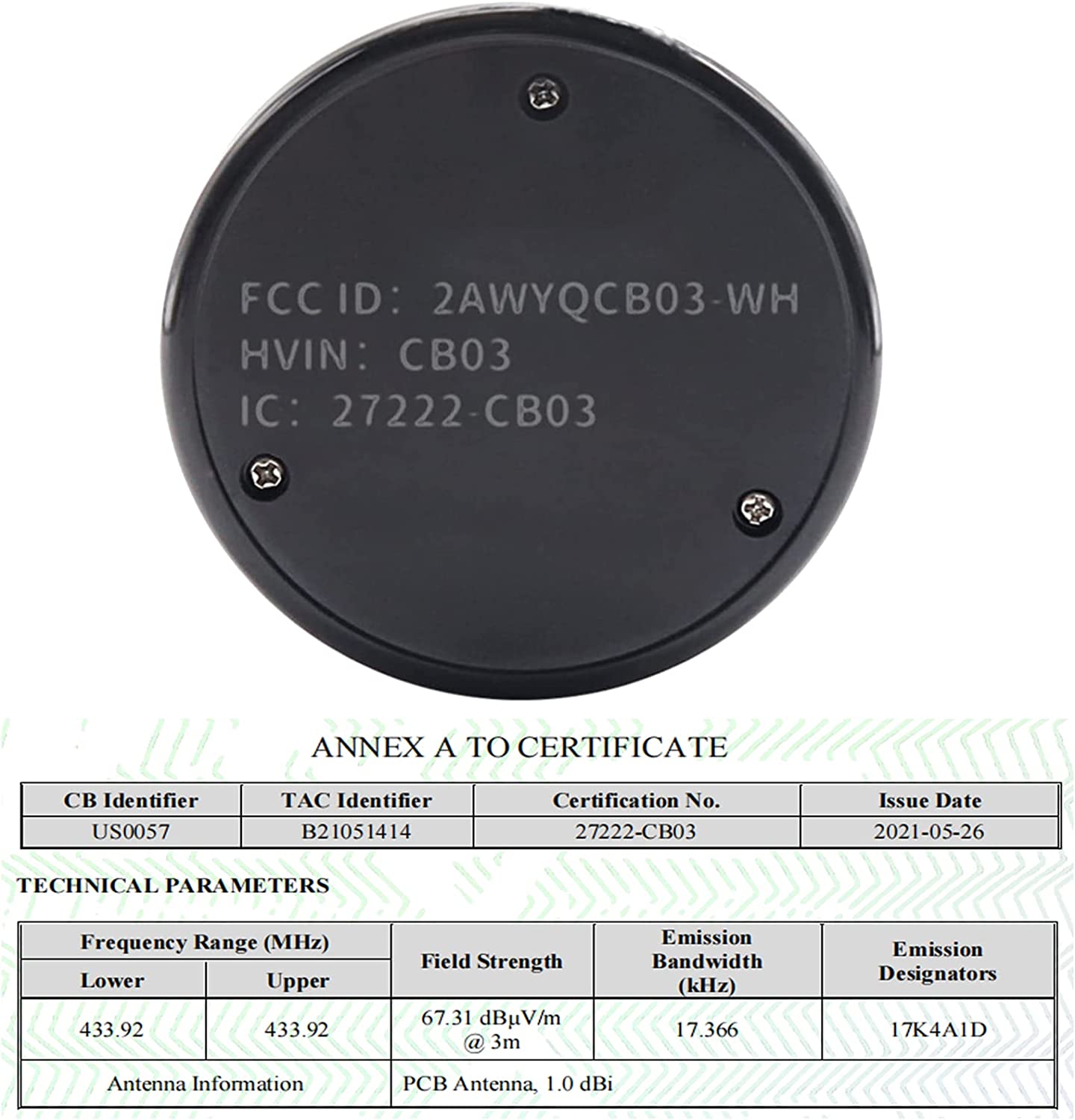 FCC ID: 2AWYQCB03-WH
HVIN: CB03
IC: 27222-CB03

ANNEX A TO CERTIFICATE

| CB Identifier | TAC Identifier | Certification No. | Issue Date |
|---|---|---|---|
| US0057 | B21051414 | 27222-CB03 | 2021-05-26 |

TECHNICAL PARAMETERS

| Frequency Range (MHz) | | Field Strength | Emission Bandwidth (kHz) | Emission Designators |
|---|---|---|---|---|
| Lower | Upper | | | |
| 433.92 | 433.92 | 67.31 dBμV/m @ 3m | 17.366 | 17K4A1D |
| Antenna Information | | PCB Antenna, 1.0 dBi | | |